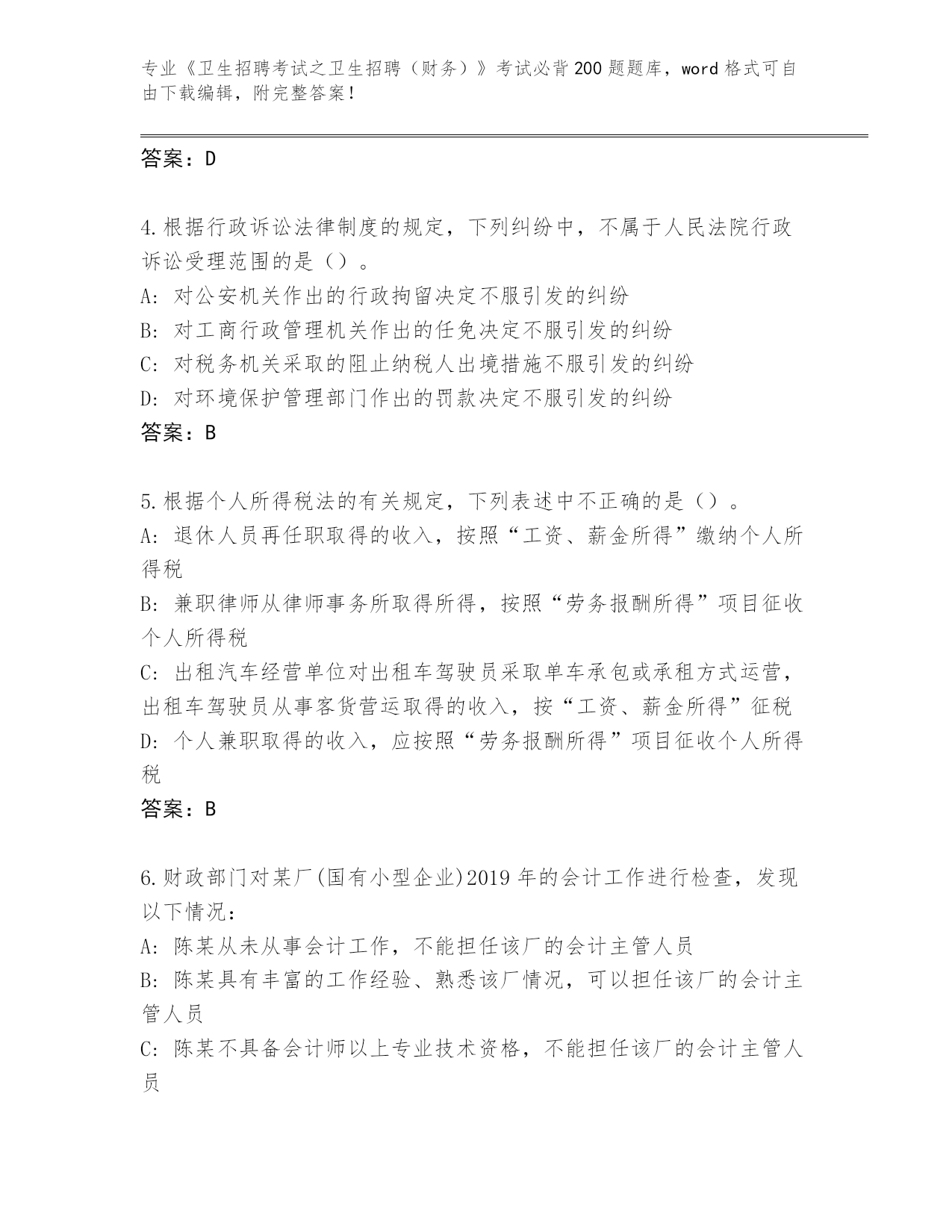 专业《卫生招聘考试之卫生招聘（财务）》考试必背200题题库，word格式可自由下载编辑，附完整答案！

答案：D

4.根据行政诉讼法律制度的规定，下列纠纷中，不属于人民法院行政诉讼受理范围的是（）。
A: 对公安机关作出的行政拘留决定不服引发的纠纷
B: 对工商行政管理机关作出的任免决定不服引发的纠纷
C: 对税务机关采取的阻止纳税人出境措施不服引发的纠纷
D: 对环境保护管理部门作出的罚款决定不服引发的纠纷
答案：B

5.根据个人所得税法的有关规定，下列表述中不正确的是（）。
A: 退休人员再任职取得的收入，按照“工资、薪金所得”缴纳个人所得税
B: 兼职律师从律师事务所取得所得，按照“劳务报酬所得”项目征收个人所得税
C: 出租汽车经营单位对出租车驾驶员采取单车承包或承租方式运营，出租车驾驶员从事客货营运取得的收入，按“工资、薪金所得”征税
D: 个人兼职取得的收入，应按照“劳务报酬所得”项目征收个人所得税
答案：B

6.财政部门对某厂(国有小型企业)2019年的会计工作进行检查，发现以下情况：
A: 陈某从未从事会计工作，不能担任该厂的会计主管人员
B: 陈某具有丰富的工作经验、熟悉该厂情况，可以担任该厂的会计主管人员
C: 陈某不具备会计师以上专业技术资格，不能担任该厂的会计主管人员